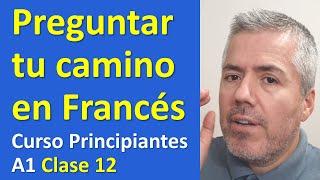 Preguntar tu camino en Francés
Curso Principiantes
A1 Clase 12